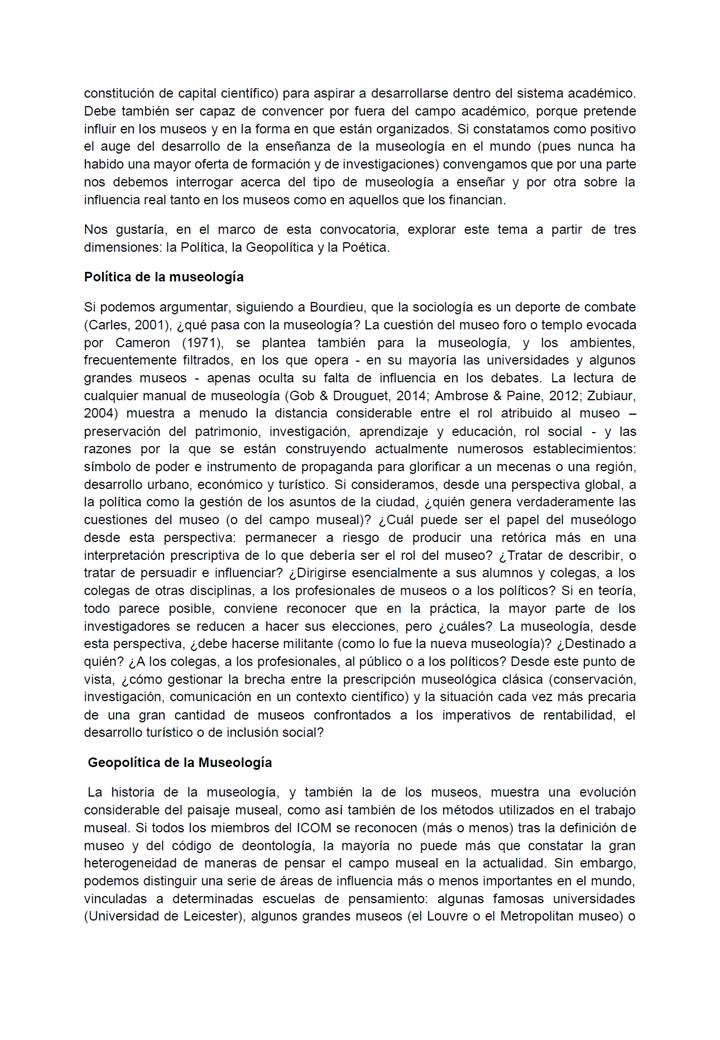 constitución de capital científico) para aspirar a desarrollarse dentro del sistema académico. Debe también ser capaz de convencer por fuera del campo académico, porque pretende influir en los museos y en la forma en que están organizados. Si constatamos como positivo el auge del desarrollo de la enseñanza de la museología en el mundo (pues nunca ha habido una mayor oferta de formación y de investigaciones) convengamos que por una parte nos debemos interrogar acerca del tipo de museología a enseñar y por otra sobre la influencia real tanto en los museos como en aquellos que los financian.

Nos gustaría, en el marco de esta convocatoria, explorar este tema a partir de tres dimensiones: la Política, la Geopolítica y la Poética.

Política de la museología

Si podemos argumentar, siguiendo a Bourdieu, que la sociología es un deporte de combate (Carles, 2001), ¿qué pasa con la museología? La cuestión del museo foro o templo evocada por Cameron (1971), se plantea también para la museología, y los ambientes, frecuentemente filtrados, en los que opera - en su mayoría las universidades y algunos grandes museos - apenas oculta su falta de influencia en los debates. La lectura de cualquier manual de museología (Gob & Drouguet, 2014; Ambrose & Paine, 2012; Zubiaur, 2004) muestra a menudo la distancia considerable entre el rol atribuido al museo – preservación del patrimonio, investigación, aprendizaje y educación, rol social - y las razones por la que se están construyendo actualmente numerosos establecimientos: símbolo de poder e instrumento de propaganda para glorificar a un mecenas o una región, desarrollo urbano, económico y turístico. Si consideramos, desde una perspectiva global, a la política como la gestión de los asuntos de la ciudad, ¿quién genera verdaderamente las cuestiones del museo (o del campo museal)? ¿Cuál puede ser el papel del museólogo desde esta perspectiva: permanecer a riesgo de producir una retórica más en una interpretación prescriptiva de lo que debería ser el rol del museo? ¿Tratar de describir, o tratar de persuadir e influenciar? ¿Dirigirse esencialmente a sus alumnos y colegas, a los colegas de otras disciplinas, a los profesionales de museos o a los políticos? Si en teoría, todo parece posible, conviene reconocer que en la práctica, la mayor parte de los investigadores se reducen a hacer sus elecciones, pero ¿cuáles? La museología, desde esta perspectiva, ¿debe hacerse militante (como lo fue la nueva museología)? ¿Destinado a quién? ¿A los colegas, a los profesionales, al público o a los políticos? Desde este punto de vista, ¿cómo gestionar la brecha entre la prescripción museológica clásica (conservación, investigación, comunicación en un contexto científico) y la situación cada vez más precaria de una gran cantidad de museos confrontados a los imperativos de rentabilidad, el desarrollo turístico o de inclusión social?

Geopolítica de la Museología

La historia de la museología, y también la de los museos, muestra una evolución considerable del paisaje museal, como así también de los métodos utilizados en el trabajo museal. Si todos los miembros del ICOM se reconocen (más o menos) tras la definición de museo y del código de deontología, la mayoría no puede más que constatar la gran heterogeneidad de maneras de pensar el campo museal en la actualidad. Sin embargo, podemos distinguir una serie de áreas de influencia más o menos importantes en el mundo, vinculadas a determinadas escuelas de pensamiento: algunas famosas universidades (Universidad de Leicester), algunos grandes museos (el Louvre o el Metropolitan museo) o